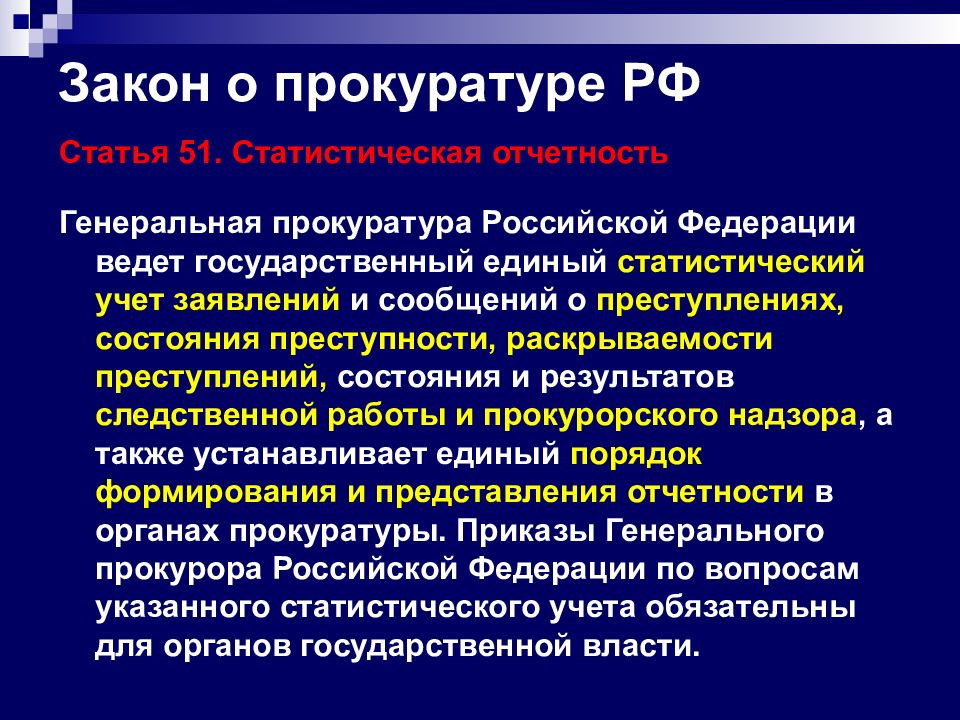 Закон о прокуратуре РФ

Статья 51. Статистическая отчетность

Генеральная прокуратура Российской Федерации ведет государственный единый статистический учет заявлений и сообщений о преступлениях, состояния преступности, раскрываемости преступлений, состояния и результатов следственной работы и прокурорского надзора, а также устанавливает единый порядок формирования и представления отчетности в органах прокуратуры. Приказы Генерального прокурора Российской Федерации по вопросам указанного статистического учета обязательны для органов государственной власти.